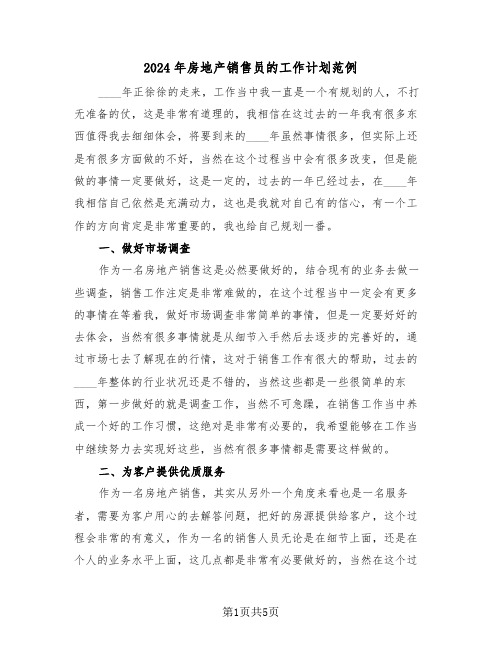 2024年房地产销售员的工作计划范例

____年正徐徐的走来，工作当中我一直是一个有规划的人，不打无准备的仗，这是非常有道理的，我相信在这过去的一年我有很多东西值得我去细细体会，将要到来的____年虽然事情很多，但实际上还是有很多方面做的不好，当然在这个过程当中会有很多改变，但是能做的事情一定要做好，这是一定的，过去的一年已经过去，在____年我相信自己依然是充满动力，这也是我就对自己有的信心，有一个工作的方向肯定是非常重要的，我也给自己规划一番。

一、做好市场调查

作为一名房地产销售这是必然要做好的，结合现有的业务去做一些调查，销售工作注定是非常难做的，在这个过程当中一定会有更多的事情在等着我，做好市场调查非常简单的事情，但是一定要好好的去体会，当然有很多事情就是从细节入手然后去逐步的完善好的，通过市场七去了解现在的行情，这对于销售工作有很大的帮助，过去的____年整体的行业状况还是不错的，当然这些都是一些很简单的东西，第一步做好的就是调查工作，当然不可急躁，在销售工作当中养成一个好的工作习惯，这绝对是非常有必要的，我希望能够在工作当中继续努力去实现好这些，当然有很多事情都是需要这样做的。

二、为客户提供优质服务

作为一名房地产销售，其实从另外一个角度来看也是一名服务者，需要为客户用心的去解答问题，把好的房源提供给客户，这个过程会非常的有意义，作为一名的销售人员无论是在细节上面，还是在个人的业务水平上面，这几点都是非常有必要做好的，当然在这个过

第1页共5页